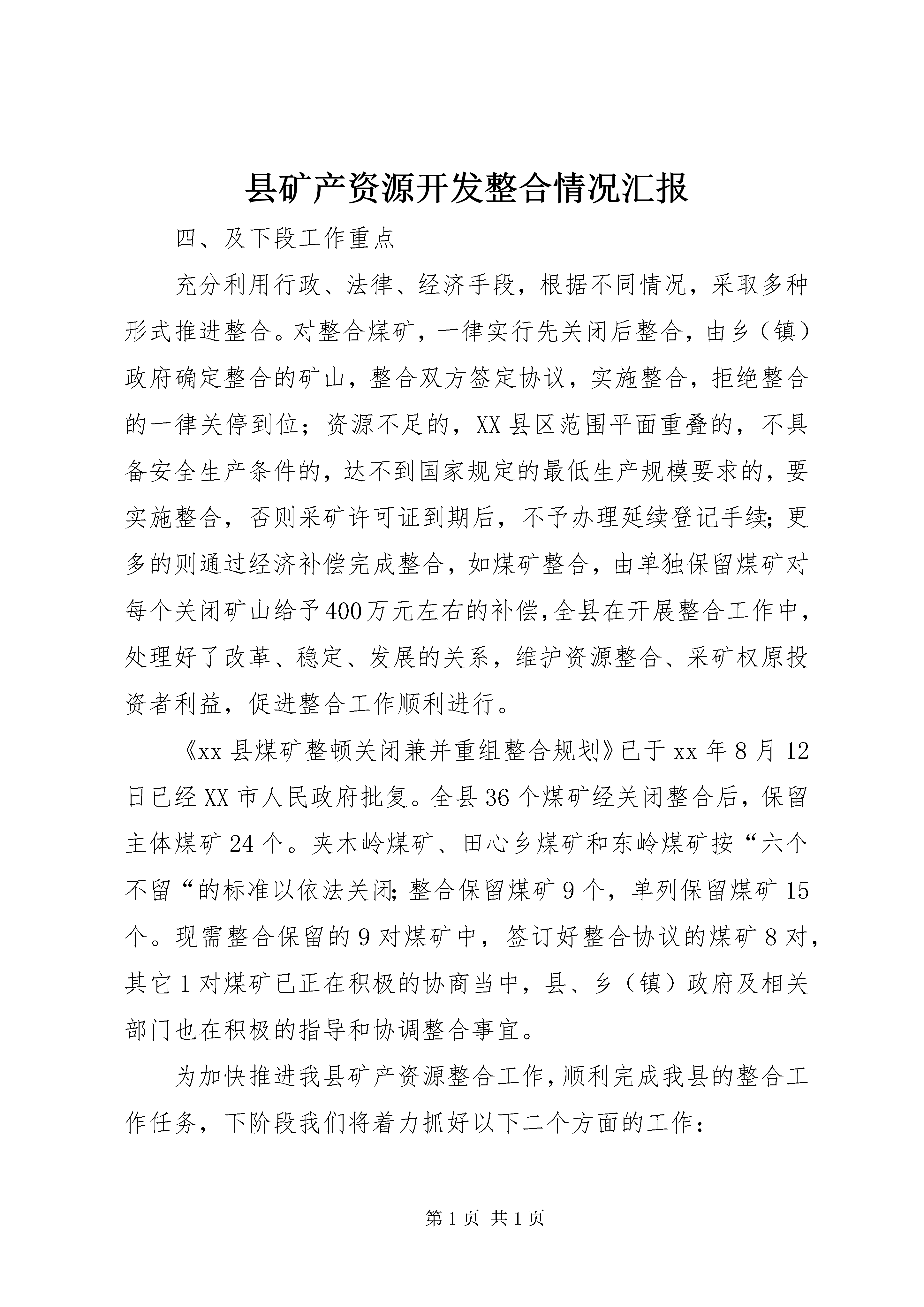 县矿产资源开发整合情况汇报

四、及下段工作重点

充分利用行政、法律、经济手段，根据不同情况，采取多种形式推进整合。对整合煤矿，一律实行先关闭后整合，由乡（镇）政府确定整合的矿山，整合双方签定协议，实施整合，拒绝整合的一律关停到位；资源不足的，XX县区范围平面重叠的，不具备安全生产条件的，达不到国家规定的最低生产规模要求的，要实施整合，否则采矿许可证到期后，不予办理延续登记手续;更多的则通过经济补偿完成整合，如煤矿整合，由单独保留煤矿对每个关闭矿山给予400万元左右的补偿,全县在开展整合工作中，处理好了改革、稳定、发展的关系，维护资源整合、采矿权原投资者利益，促进整合工作顺利进行。

《xx县煤矿整顿关闭兼并重组整合规划》已于xx年8月12日已经XX市人民政府批复。全县36个煤矿经关闭整合后，保留主体煤矿24个。夹木岭煤矿、田心乡煤矿和东岭煤矿按“六个不留“的标准以依法关闭;整合保留煤矿9个，单列保留煤矿15个。现需整合保留的9对煤矿中，签订好整合协议的煤矿8对，其它1对煤矿已正在积极的协商当中，县、乡（镇）政府及相关部门也在积极的指导和协调整合事宜。

为加快推进我县矿产资源整合工作，顺利完成我县的整合工作任务，下阶段我们将着力抓好以下二个方面的工作：

第1页 共1页